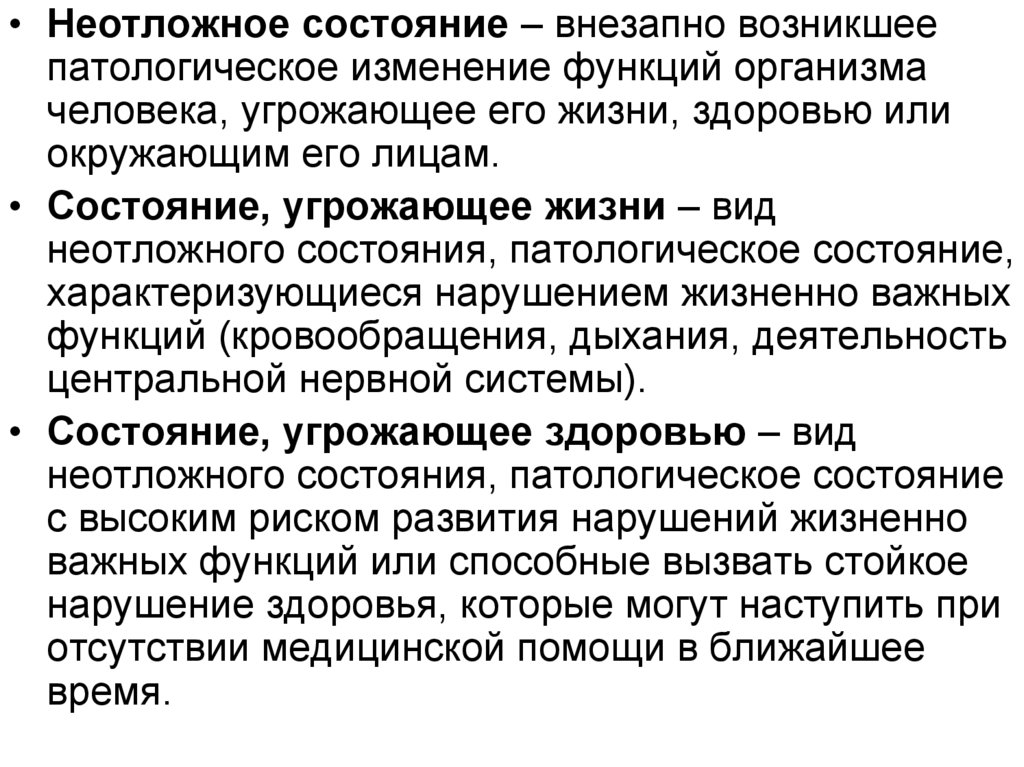 • Неотложное состояние – внезапно возникшее патологическое изменение функций организма человека, угрожающее его жизни, здоровью или окружающим его лицам.

• Состояние, угрожающее жизни – вид неотложного состояния, патологическое состояние, характеризующиеся нарушением жизненно важных функций (кровообращения, дыхания, деятельность центральной нервной системы).

• Состояние, угрожающее здоровью – вид неотложного состояния, патологическое состояние с высоким риском развития нарушений жизненно важных функций или способные вызвать стойкое нарушение здоровья, которые могут наступить при отсутствии медицинской помощи в ближайшее время.